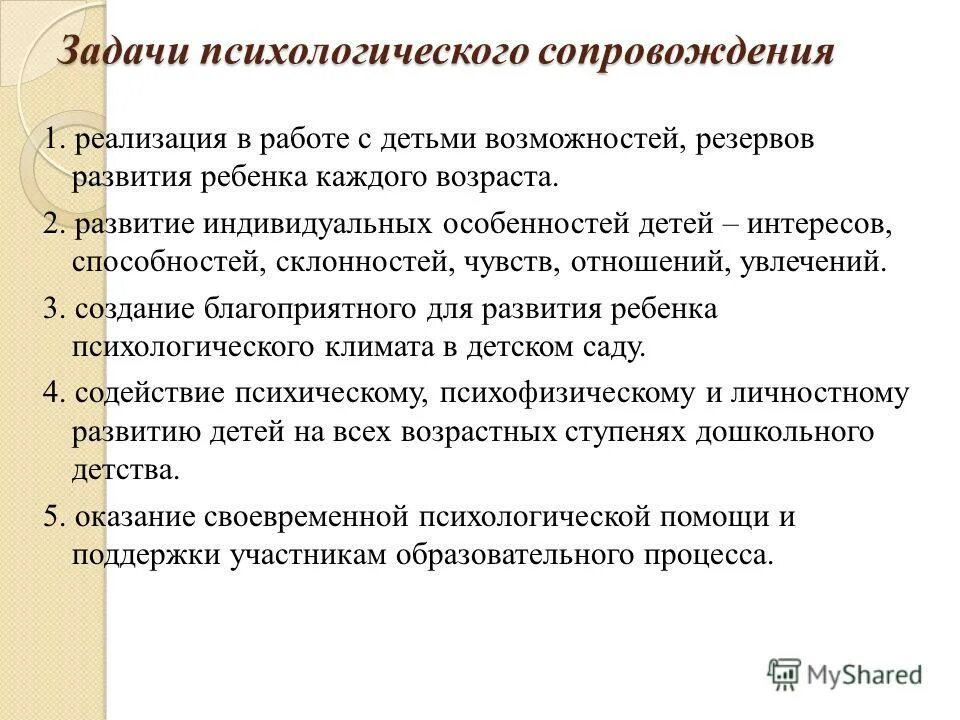 Задачи психологического сопровождения

1. реализация в работе с детьми возможностей, резервов развития ребенка каждого возраста.

2. развитие индивидуальных особенностей детей – интересов, способностей, склонностей, чувств, отношений, увлечений.

3. создание благоприятного для развития ребенка психологического климата в детском саду.

4. содействие психическому, психофизическому и личностному развитию детей на всех возрастных ступенях дошкольного детства.

5. оказание своевременной психологической помощи и поддержки участникам образовательного процесса.

MyShared